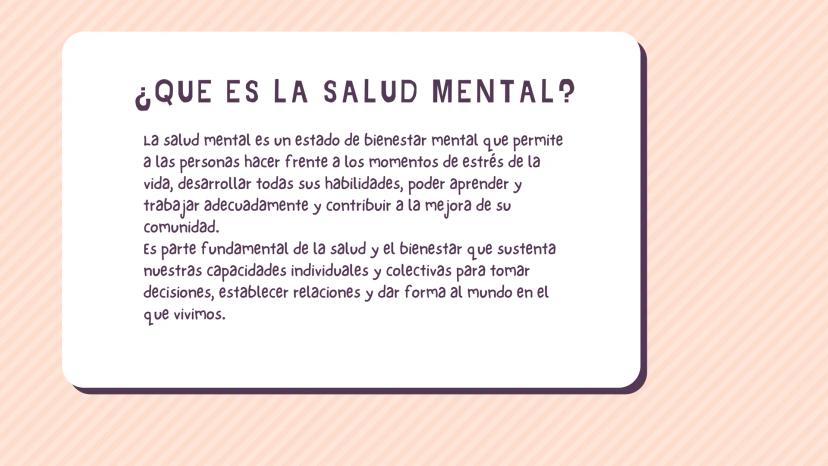 ¿QUE ES LA SALUD MENTAL?

La salud mental es un estado de bienestar mental que permite a las personas hacer frente a los momentos de estrés de la vida, desarrollar todas sus habilidades, poder aprender y trabajar adecuadamente y contribuir a la mejora de su comunidad.
Es parte fundamental de la salud y el bienestar que sustenta nuestras capacidades individuales y colectivas para tomar decisiones, establecer relaciones y dar forma al mundo en el que vivimos.